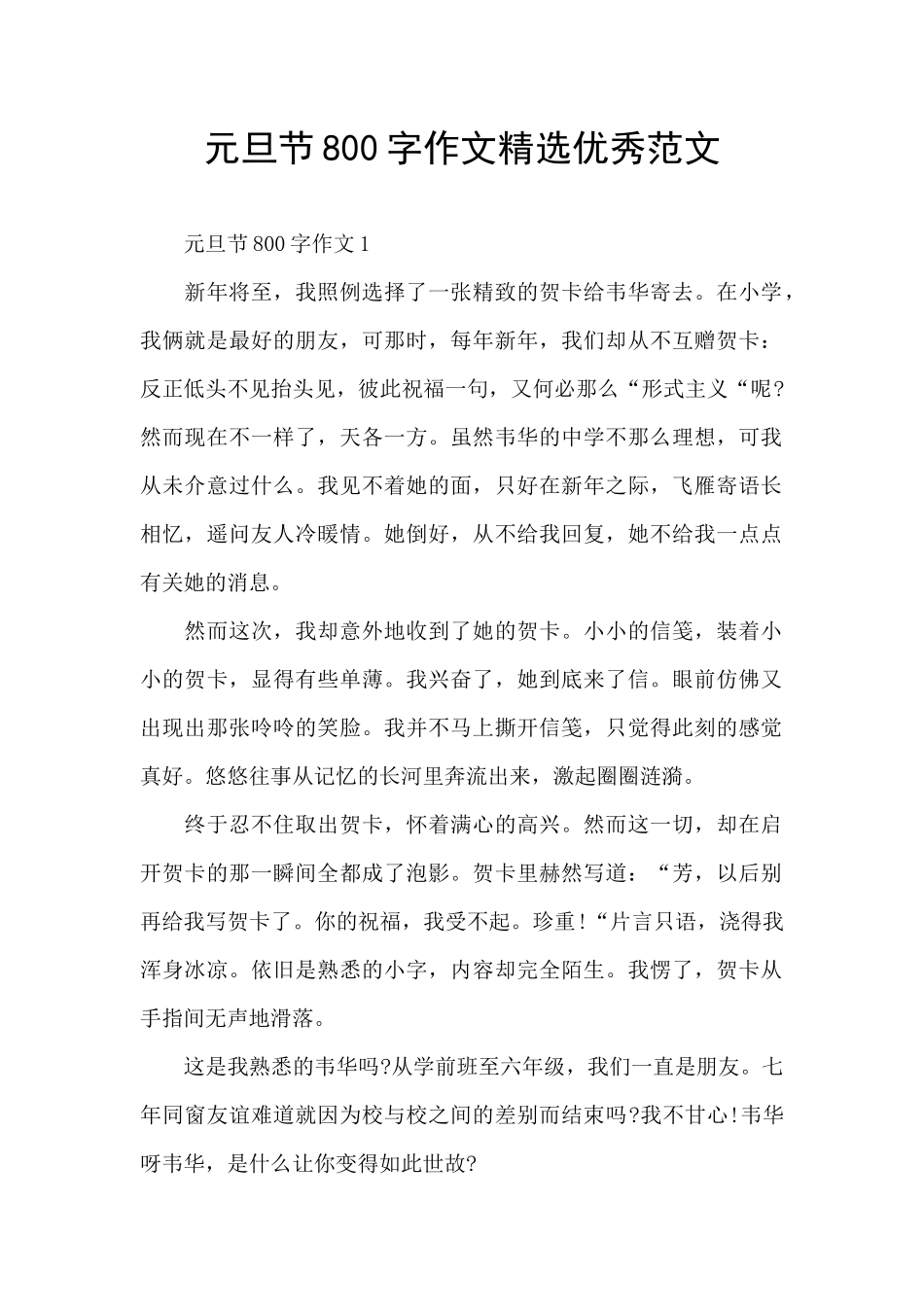 元旦节800字作文精选优秀范文

元旦节800字作文1

新年将至，我照例选择了一张精致的贺卡给韦华寄去。在小学，我俩就是最好的朋友，可那时，每年新年，我们却从不互赠贺卡：反正低头不见抬头见，彼此祝福一句，又何必那么“形式主义“呢?然而现在不一样了，天各一方。虽然韦华的中学不那么理想，可我从未介意过什么。我见不着她的面，只好在新年之际，飞雁寄语长相忆，遥问友人冷暖情。她倒好，从不给我回复，她不给我一点点有关她的消息。

然而这次，我却意外地收到了她的贺卡。小小的信笺，装着小小的贺卡，显得有些单薄。我兴奋了，她到底来了信。眼前仿佛又出现出那张吟吟的笑脸。我并不马上撕开信笺，只觉得此刻的感觉真好。悠悠往事从记忆的长河里奔流出来，激起圈圈涟漪。

终于忍不住取出贺卡，怀着满心的高兴。然而这一切，却在启开贺卡的那一瞬间全都成了泡影。贺卡里赫然写道：“芳，以后别再给我写贺卡了。你的祝福，我受不起。珍重!“片言只语，浇得我浑身冰凉。依旧是熟悉的小字，内容却完全陌生。我愣了，贺卡从手指间无声地滑落。

这是我熟悉的韦华吗?从学前班至六年级，我们一直是朋友。七年同窗友谊难道就因为校与校之间的差别而结束吗?我不甘心!韦华呀韦华，是什么让你变得如此世故?